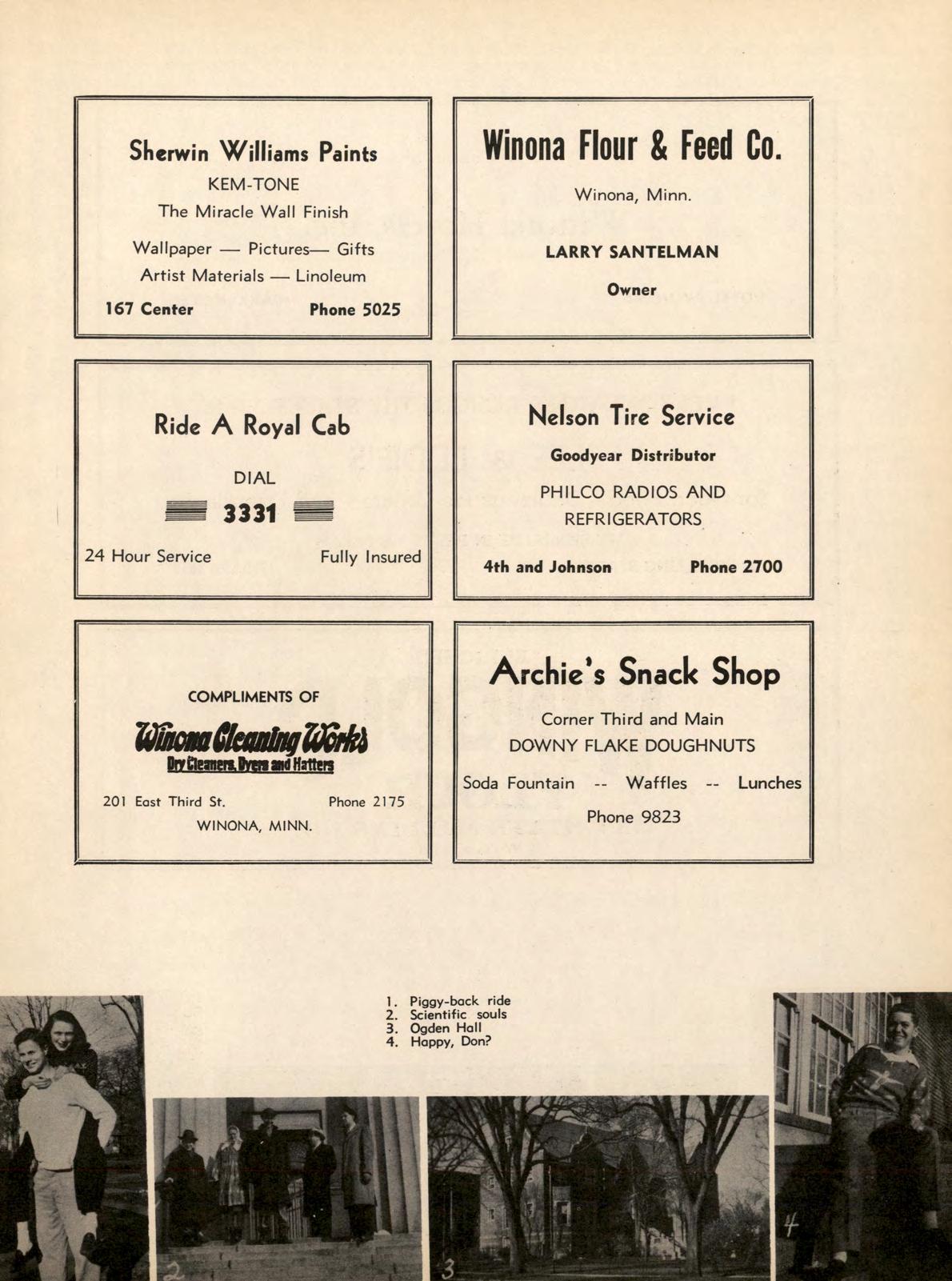 Sherwin Williams Paints

KEM-TONE

The Miracle Wall Finish

Wallpaper — Pictures— Gifts

Artist Materials — Linoleum

167 Center Phone 5025

Winona Flour & Feed Co.

Winona, Minn.

LARRY SANTELMAN

Owner

Ride A Royal Cab

DIAL

3331

24 Hour Service Fully Insured

Nelson Tire Service

Goodyear Distributor

PHILCO RADIOS AND REFRIGERATORS

4th and Johnson Phone 2700

COMPLIMENTS OF

Winona Cleaning Works

Dry Cleaners, Dyers and Hatters

201 East Third St. Phone 2175

WINONA, MINN.

Archie's Snack Shop

Corner Third and Main

DOWNY FLAKE DOUGHNUTS

Soda Fountain -- Waffles -- Lunches

Phone 9823

1. Piggy-back ride
2. Scientific souls
3. Ogden Hall
4. Happy, Don?

2

3

4